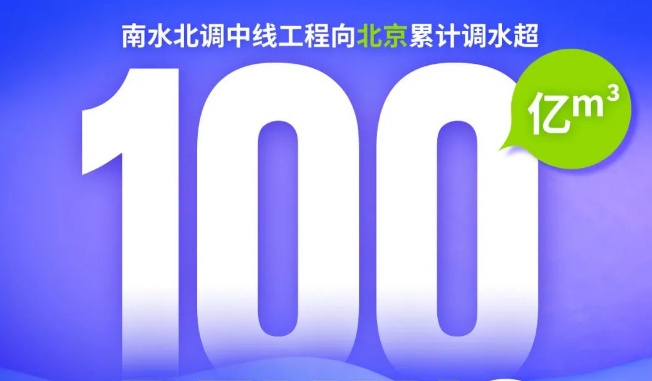 南水北调中线工程向北京累计调水超

100

亿$m^3$